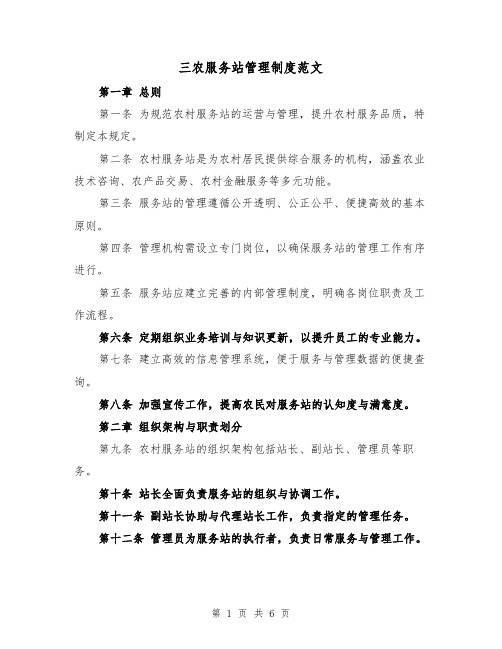 三农服务站管理制度范文

第一章 总则

第一条 为规范农村服务站的运营与管理，提升农村服务品质，特制定本规定。

第二条 农村服务站是为农村居民提供综合服务的机构，涵盖农业技术咨询、农产品交易、农村金融服务等多元功能。

第三条 服务站的管理遵循公开透明、公正公平、便捷高效的基本原则。

第四条 管理机构需设立专门岗位，以确保服务站的管理工作有序进行。

第五条 服务站应建立完善的内部管理制度，明确各岗位职责及工作流程。

第六条 定期组织业务培训与知识更新，以提升员工的专业能力。

第七条 建立高效的信息管理系统，便于服务与管理数据的便捷查询。

第八条 加强宣传工作，提高农民对服务站的认知度与满意度。

第二章 组织架构与职责划分

第九条 农村服务站的组织架构包括站长、副站长、管理员等职务。

第十条 站长全面负责服务站的组织与协调工作。

第十一条 副站长协助与代理站长工作，负责指定的管理任务。

第十二条 管理员为服务站的执行者，负责日常服务与管理工作。

第 1 页 共 6 页